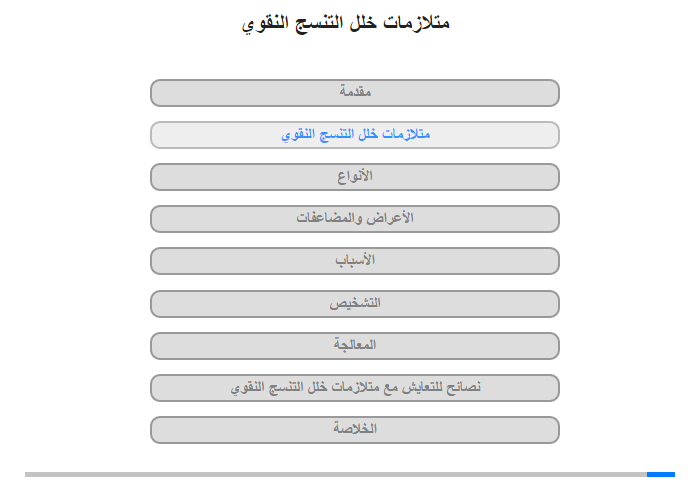 متلازمات خلل التنسج النقوي

مقدمة

متلازمات خلل التنسج النقوي

الأنواع

الأعراض والمضاعفات

الأسباب

التشخيص

المعالجة

نصائح للتعايش مع متلازمات خلل التنسج النقوي

الخلاصة